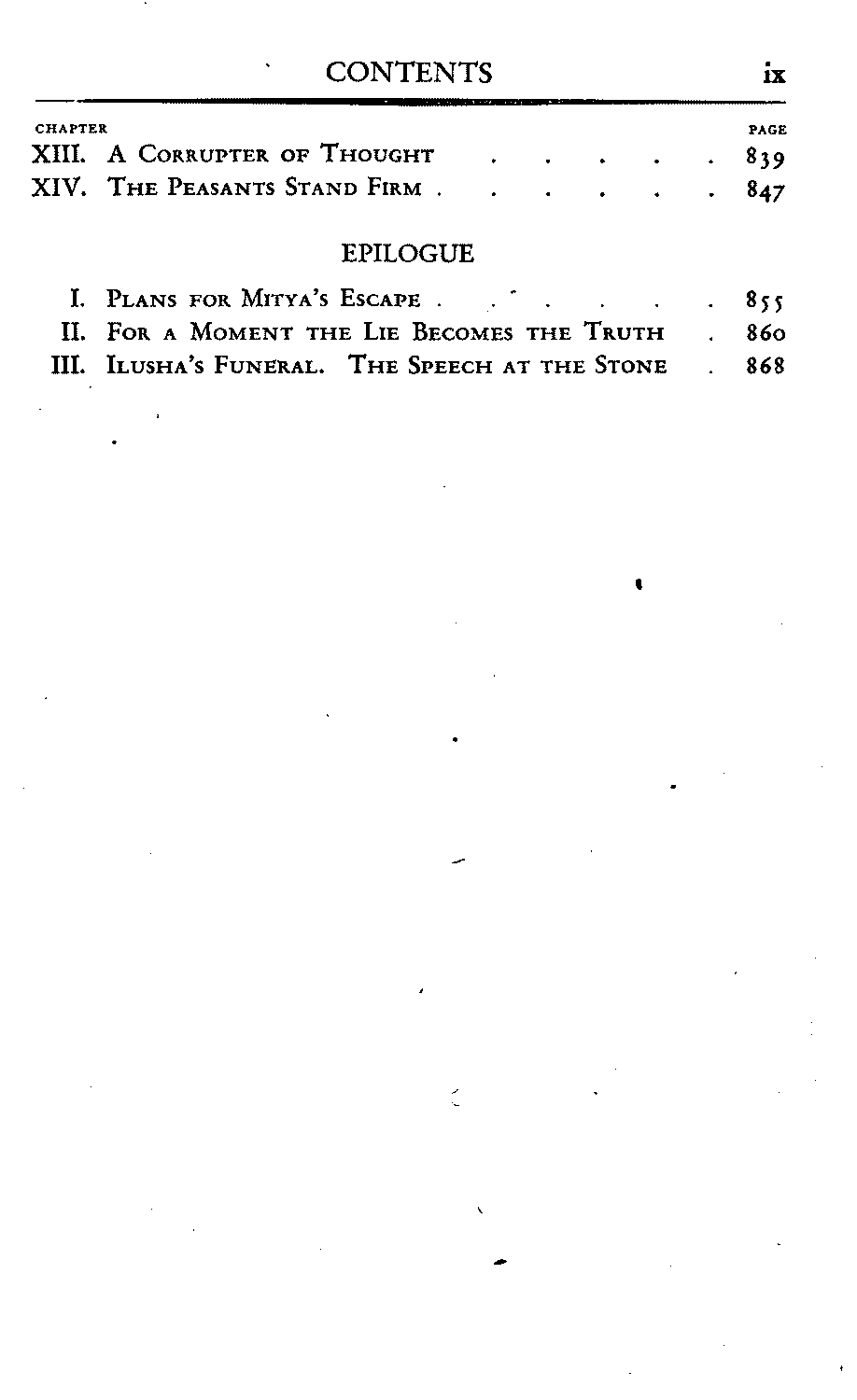 CONTENTS ix

CHAPTER PAGE
XIII. A Corrupter of Thought 839
XIV. The Peasants Stand Firm 847

EPILOGUE

I. Plans for Mitya's Escape 855
II. For a Moment the Lie Becomes the Truth 860
III. Ilusha's Funeral. The Speech at the Stone 868